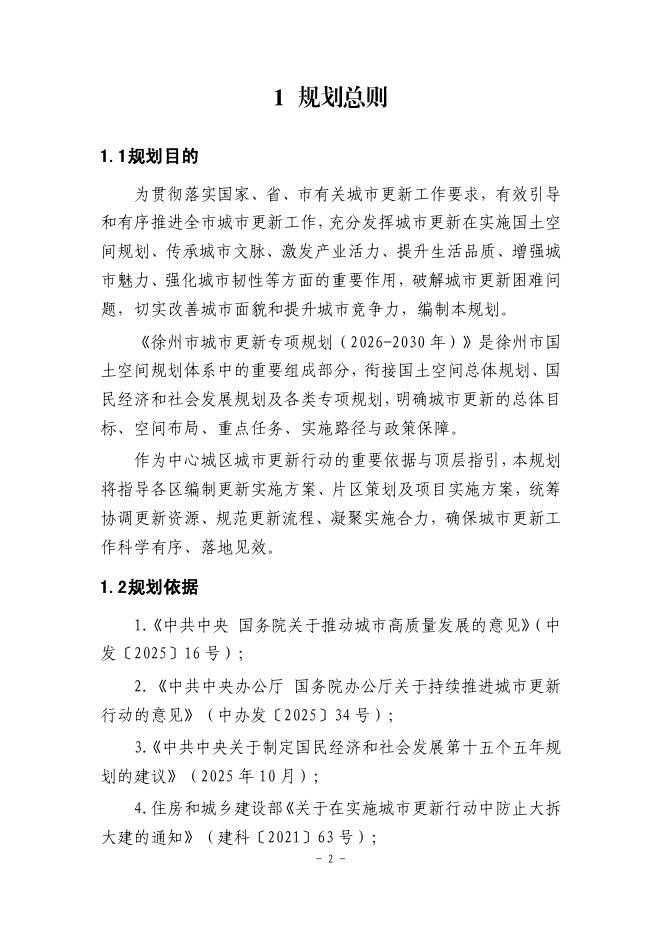 1 规划总则

1.1规划目的

为贯彻落实国家、省、市有关城市更新工作要求，有效引导和有序推进全市城市更新工作，充分发挥城市更新在实施国土空间规划、传承城市文脉、激发产业活力、提升生活品质、增强城市魅力、强化城市韧性等方面的重要作用，破解城市更新困难问题，切实改善城市面貌和提升城市竞争力，编制本规划。

《徐州市城市更新专项规划（2026-2030年）》是徐州市国土空间规划体系中的重要组成部分，衔接国土空间总体规划、国民经济和社会发展规划及各类专项规划，明确城市更新的总体目标、空间布局、重点任务、实施路径与政策保障。

作为中心城区城市更新行动的重要依据与顶层指引，本规划将指导各区编制更新实施方案、片区策划及项目实施方案，统筹协调更新资源、规范更新流程、凝聚实施合力，确保城市更新工作科学有序、落地见效。

1.2规划依据

1.《中共中央 国务院关于推动城市高质量发展的意见》（中发〔2025〕16号）；

2.《中共中央办公厅 国务院办公厅关于持续推进城市更新行动的意见》（中办发〔2025〕34号）；

3.《中共中央关于制定国民经济和社会发展第十五个五年规划的建议》（2025年10月）；

4.住房和城乡建设部《关于在实施城市更新行动中防止大拆大建的通知》（建科〔2021〕63号）；

- 2 -